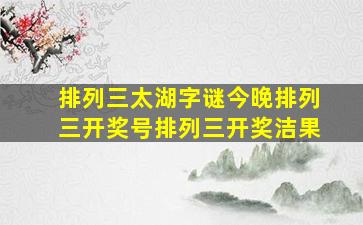 排列三太湖字谜今晚排列三开奖号排列三开奖洁果